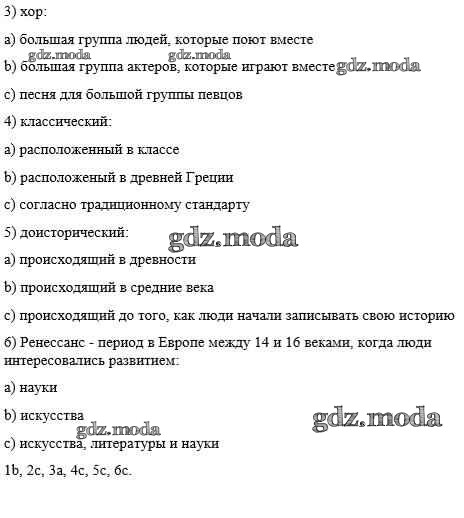 3) хор:

a) большая группа людей, которые поют вместе

b) большая группа актеров, которые играют вместе

c) песня для большой группы певцов

4) классический:

a) расположенный в классе

b) расположеный в древней Греции

c) согласно традиционному стандарту

5) доисторический:

a) происходящий в древности

b) происходящий в средние века

c) происходящий до того, как люди начали записывать свою историю

6) Ренессанс - период в Европе между 14 и 16 веками, когда люди интересовались развитием:

a) науки

b) искусства

c) искусства, литературы и науки

1b, 2c, 3a, 4c, 5c, 6c.

gdz.moda